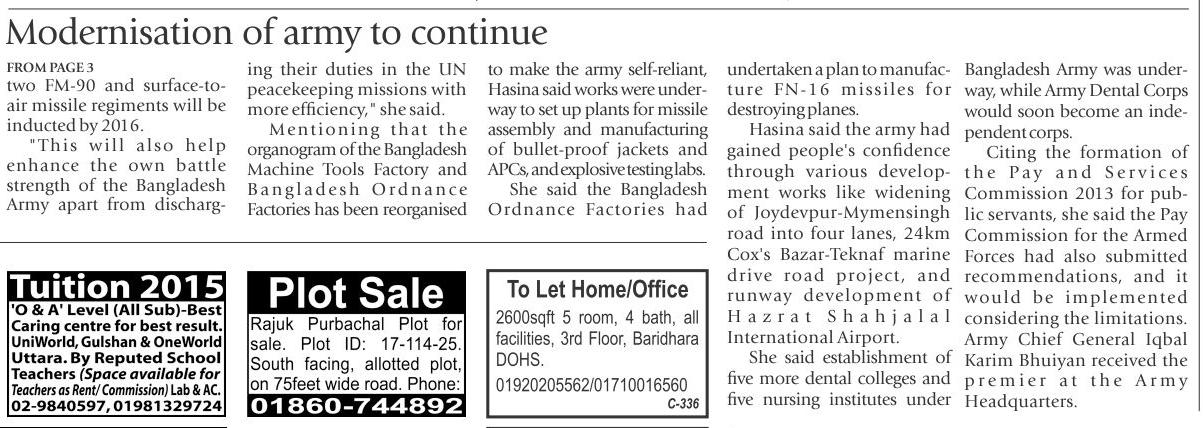 Modernisation of army to continue

FROM PAGE 3
two FM-90 and surface-to-air missile regiments will be inducted by 2016.

"This will also help enhance the own battle strength of the Bangladesh Army apart from discharging their duties in the UN peacekeeping missions with more efficiency," she said.

Mentioning that the organogram of the Bangladesh Machine Tools Factory and Bangladesh Ordnance Factories has been reorganised to make the army self-reliant, Hasina said works were underway to set up plants for missile assembly and manufacturing of bullet-proof jackets and APCs, and explosive testing labs.

She said the Bangladesh Ordnance Factories had undertaken a plan to manufacture FN-16 missiles for destroying planes.

Hasina said the army had gained people's confidence through various development works like widening of Joydevpur-Mymensingh road into four lanes, 24km Cox's Bazar-Teknaf marine drive road project, and runway development of Hazrat Shahjalal International Airport.

She said establishment of five more dental colleges and five nursing institutes under Bangladesh Army was underway, while Army Dental Corps would soon become an independent corps.

Citing the formation of the Pay and Services Commission 2013 for public servants, she said the Pay Commission for the Armed Forces had also submitted recommendations, and it would be implemented considering the limitations.

Army Chief General Iqbal Karim Bhuiyan received the premier at the Army Headquarters.

Tuition 2015
'O & A' Level (All Sub)-Best Caring centre for best result. UniWorld, Gulshan & OneWorld Uttara. By Reputed School Teachers (Space available for Teachers as Rent/ Commission) Lab & AC.
02-9840597, 01981329724

Plot Sale
Rajuk Purbachal Plot for sale. Plot ID: 17-114-25. South facing, allotted plot, on 75feet wide road. Phone:
01860-744892

To Let Home/Office
2600sqft 5 room, 4 bath, all facilities, 3rd Floor, Baridhara DOHS.
01920205562/01710016560
C-336